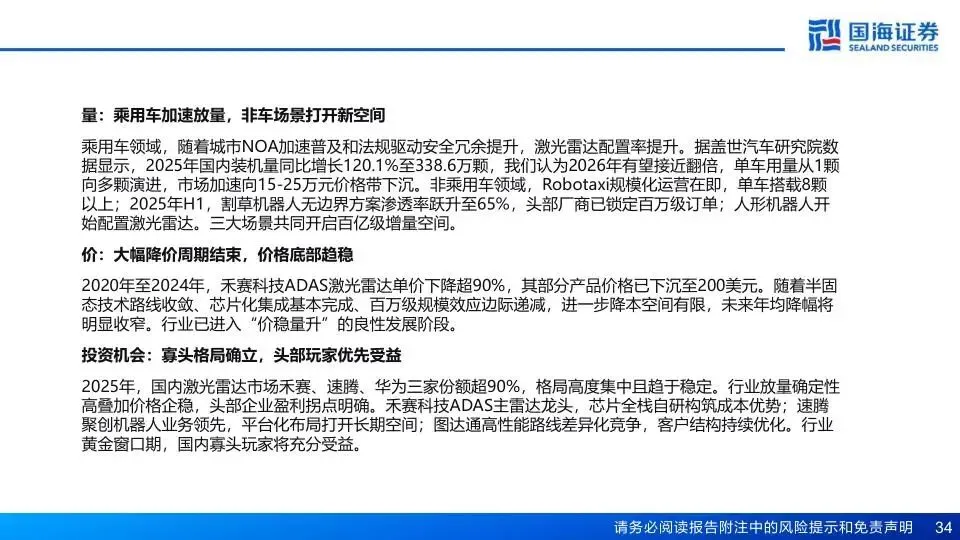 国海证券
SEALAND SECURITIES

量：乘用车加速放量，非车场景打开新空间

乘用车领域，随着城市NOA加速普及和法规驱动安全冗余提升，激光雷达配置率提升。据盖世汽车研究院数据显示，2025年国内装机量同比增长120.1%至338.6万颗，我们认为2026年有望接近翻倍，单车用量从1颗向多颗演进，市场加速向15-25万元价格带下沉。非乘用车领域，Robotaxi规模化运营在即，单车搭载8颗以上；2025年H1，割草机器人无边界方案渗透率跃升至65%，头部厂商已锁定百万级订单；人形机器人开始配置激光雷达。三大场景共同开启百亿级增量空间。

价：大幅降价周期结束，价格底部趋稳

2020年至2024年，禾赛科技ADAS激光雷达单价下降超90%，其部分产品价格已下沉至200美元。随着半固态技术路线收敛、芯片化集成基本完成、百万级规模效应边际递减，进一步降本空间有限，未来年均降幅将明显收窄。行业已进入“价稳量升”的良性发展阶段。

投资机会：寡头格局确立，头部玩家优先受益

2025年，国内激光雷达市场禾赛、速腾、华为三家份额超90%，格局高度集中且趋于稳定。行业放量确定性高叠加价格企稳，头部企业盈利拐点明确。禾赛科技ADAS主雷达龙头，芯片全栈自研构筑成本优势；速腾聚创机器人业务领先，平台化布局打开长期空间；图达通高性能路线差异化竞争，客户结构持续优化。行业黄金窗口期，国内寡头玩家将充分受益。

请务必阅读报告附注中的风险提示和免责声明 34